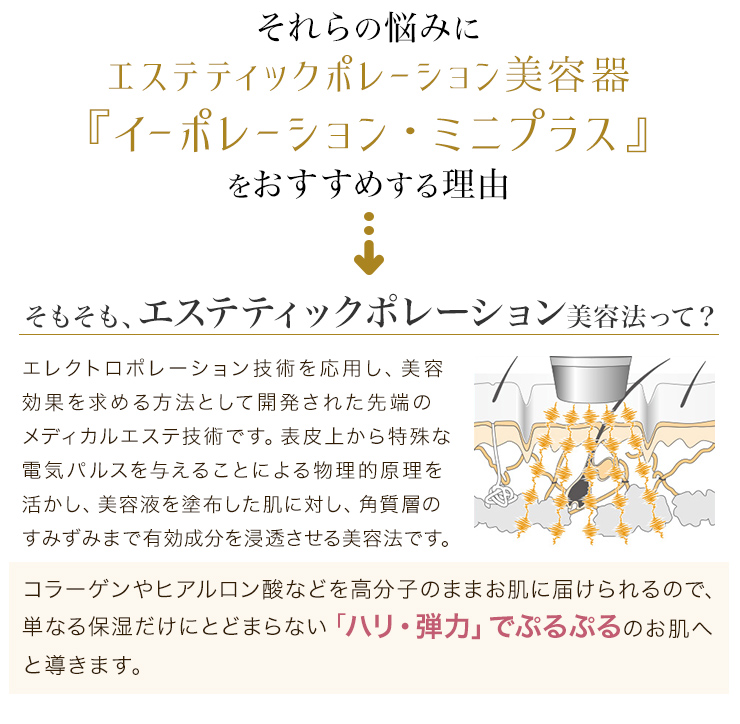 それらの悩みに
エステティックポレーション美容器
『イーポレーション・ミニプラス』
をおすすめする理由

そもそも、エステティックポレーション美容法って？

エレクトロポレーション技術を応用し、美容効果を求める方法として開発された先端のメディカルエステ技術です。表皮上から特殊な電気パルスを与えることによる物理的原理を活かし、美容液を塗布した肌に対し、角質層のすみずみまで有効成分を浸透させる美容法です。

コラーゲンやヒアルロン酸などを高分子のままお肌に届けられるので、単なる保湿だけにとどまらない「ハリ・弾力」でぷるぷるのお肌へと導きます。